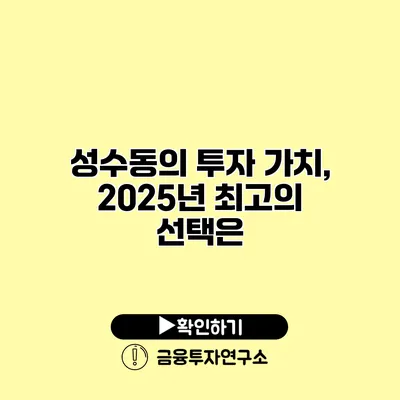 성수동의 투자 가치, 2025년 최고의 선택은

▶확인하기

금융투자연구소